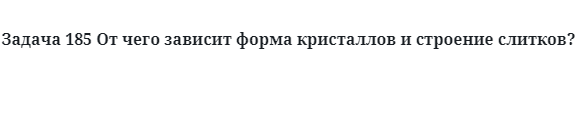 Задача 185 От чего зависит форма кристаллов и строение слитков?